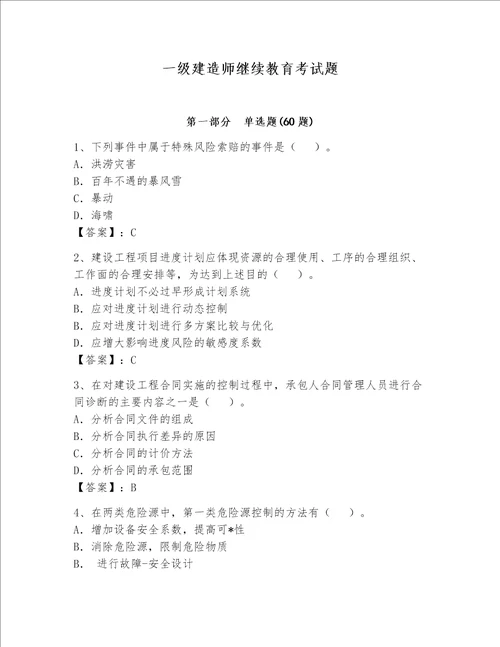 一级建造师继续教育考试题

第一部分 单选题(60 题)

1、下列事件中属于特殊风险索赔的事件是（ ）。
A. 洪涝灾害
B. 百年不遇的暴风雪
C. 暴动
D. 海啸
【答案】：C

2、建设工程项目进度计划应体现资源的合理使用、工序的合理组织、工作面的合理安排等，为达到上述目的（ ）。
A. 进度计划不必过早形成计划系统
B. 应对进度计划进行动态控制
B. 应对进度计划进行多方案比较与优化
D. 应增大影响进度风险的敏感度系数
【答案】：C

3、在对建设工程合同实施的控制过程中，承包人合同管理人员进行合同诊断的主要内容之一是（ ）。
A. 分析合同文件的组成
B. 分析合同执行差异的原因
C. 分析合同的计价方法
D. 分析合同的承包范围
【答案】：B

4、在两类危险源中，第一类危险源控制的方法有（ ）。
A. 增加设备安全系数，提高可*性
B. 消除危险源，限制危险物质
B. 进行故障-安全设计